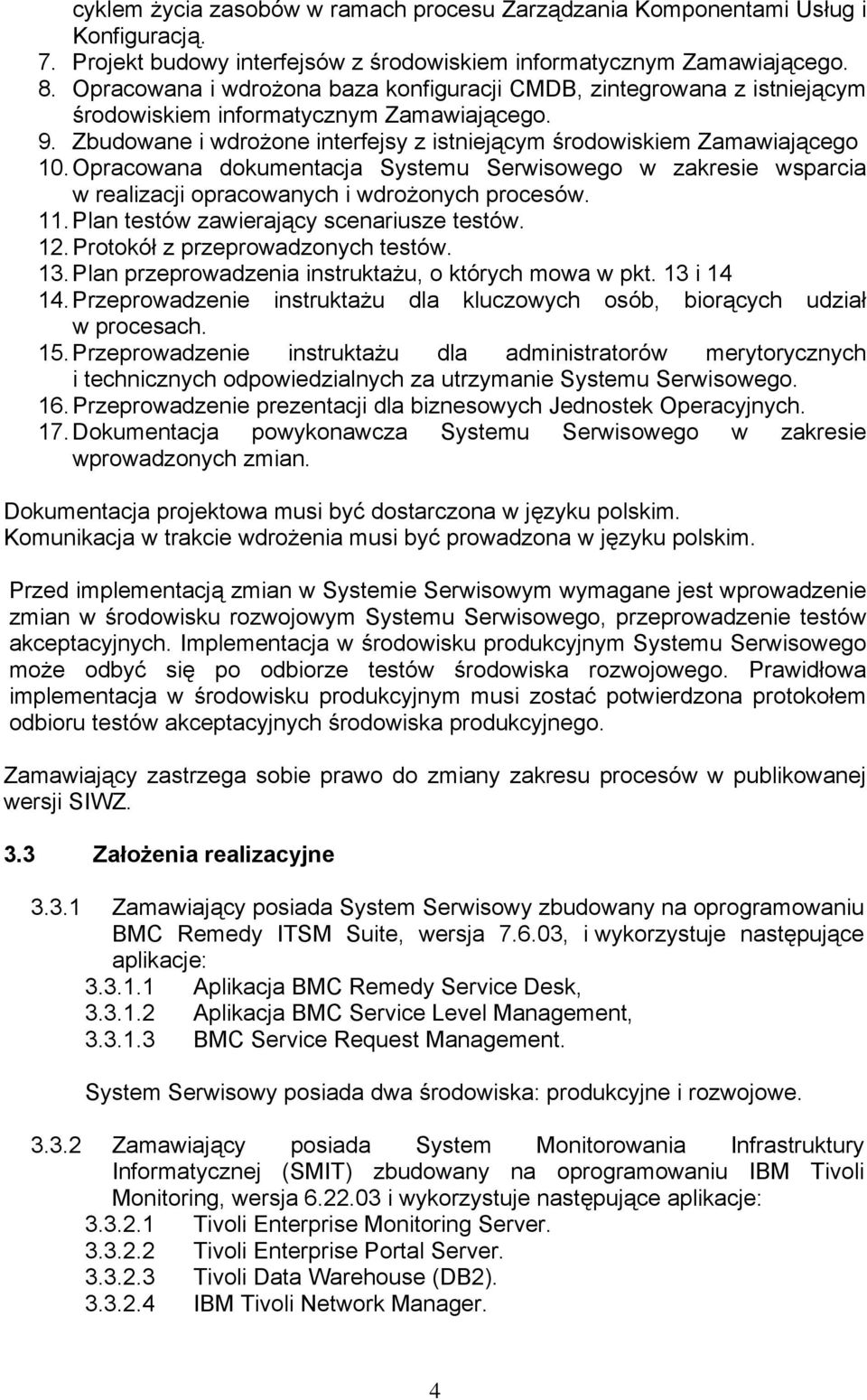 cyklem życia zasobów w ramach procesu Zarządzania Komponentami Usług i Konfiguracją.
7. Projekt budowy interfejsów z środowiskiem informatycznym Zamawiającego.
8. Opracowana i wdrożona baza konfiguracji CMDB, zintegrowana z istniejącym środowiskiem informatycznym Zamawiającego.
9. Zbudowane i wdrożone interfejsy z istniejącym środowiskiem Zamawiającego
10. Opracowana dokumentacja Systemu Serwisowego w zakresie wsparcia w realizacji opracowanych i wdrożonych procesów.
11. Plan testów zawierający scenariusze testów.
12. Protokół z przeprowadzonych testów.
13. Plan przeprowadzenia instruktażu, o których mowa w pkt. 13 i 14
14. Przeprowadzenie instruktażu dla kluczowych osób, biorących udział w procesach.
15. Przeprowadzenie instruktażu dla administratorów merytorycznych i technicznych odpowiedzialnych za utrzymanie Systemu Serwisowego.
16. Przeprowadzenie prezentacji dla biznesowych Jednostek Operacyjnych.
17. Dokumentacja powykonawcza Systemu Serwisowego w zakresie wprowadzonych zmian.

Dokumentacja projektowa musi być dostarczona w języku polskim.
Komunikacja w trakcie wdrożenia musi być prowadzona w języku polskim.

Przed implementacją zmian w Systemie Serwisowym wymagane jest wprowadzenie zmian w środowisku rozwojowym Systemu Serwisowego, przeprowadzenie testów akceptacyjnych. Implementacja w środowisku produkcyjnym Systemu Serwisowego może odbyć się po odbiorze testów środowiska rozwojowego. Prawidłowa implementacja w środowisku produkcyjnym musi zostać potwierdzona protokołem odbioru testów akceptacyjnych środowiska produkcyjnego.

Zamawiający zastrzega sobie prawo do zmiany zakresu procesów w publikowanej wersji SIWZ.

3.3 Założenia realizacyjne

3.3.1 Zamawiający posiada System Serwisowy zbudowany na oprogramowaniu BMC Remedy ITSM Suite, wersja 7.6.03, i wykorzystuje następujące aplikacje:
3.3.1.1 Aplikacja BMC Remedy Service Desk,
3.3.1.2 Aplikacja BMC Service Level Management,
3.3.1.3 BMC Service Request Management.

System Serwisowy posiada dwa środowiska: produkcyjne i rozwojowe.

3.3.2 Zamawiający posiada System Monitorowania Infrastruktury Informatycznej (SMIT) zbudowany na oprogramowaniu IBM Tivoli Monitoring, wersja 6.22.03 i wykorzystuje następujące aplikacje:
3.3.2.1 Tivoli Enterprise Monitoring Server.
3.3.2.2 Tivoli Enterprise Portal Server.
3.3.2.3 Tivoli Data Warehouse (DB2).
3.3.2.4 IBM Tivoli Network Manager.

4